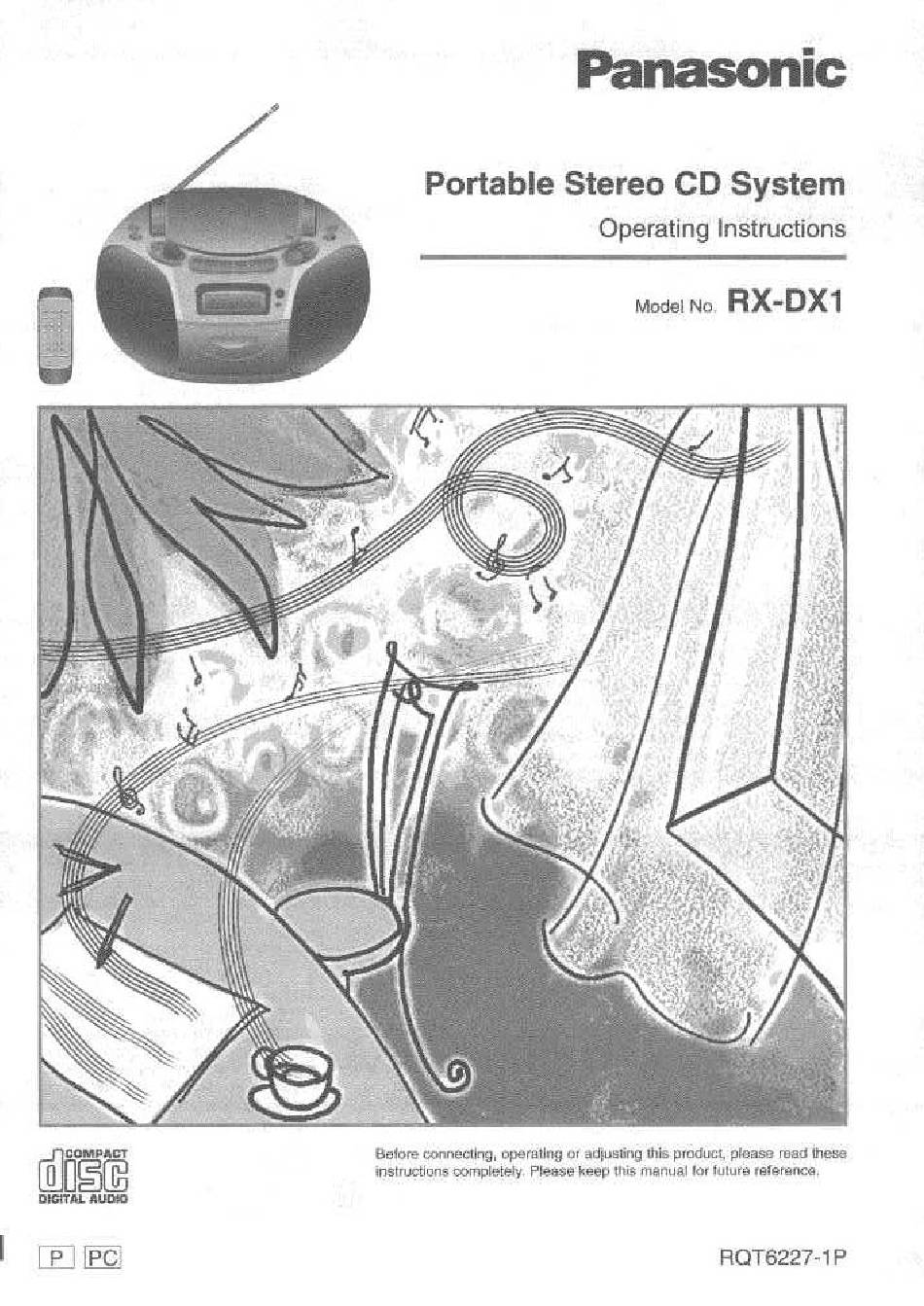 Panasonic

Portable Stereo CD System

Operating Instructions

Model No. RX-DX1

COMPACT
disc
DIGITAL AUDIO

Before connecting, operating or adjusting this product, please read these instructions completely. Please keep this manual for future reference.

P PC

RQT6227-1P